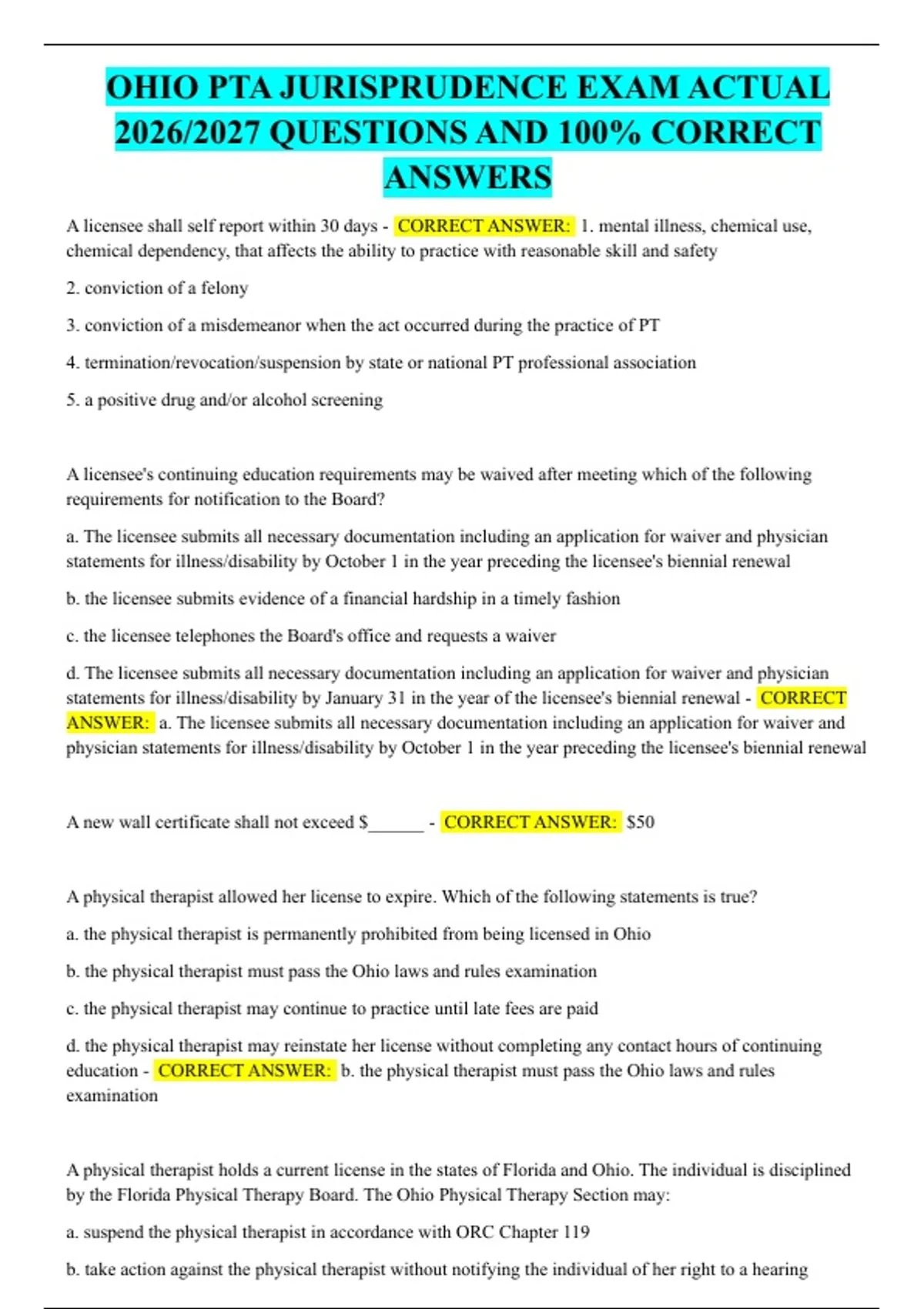 OHIO PTA JURISPRUDENCE EXAM ACTUAL 2026/2027 QUESTIONS AND 100% CORRECT ANSWERS

A licensee shall self report within 30 days - CORRECT ANSWER: 1. mental illness, chemical use, chemical dependency, that affects the ability to practice with reasonable skill and safety

2. conviction of a felony

3. conviction of a misdemeanor when the act occurred during the practice of PT

4. termination/revocation/suspension by state or national PT professional association

5. a positive drug and/or alcohol screening

A licensee's continuing education requirements may be waived after meeting which of the following requirements for notification to the Board?

a. The licensee submits all necessary documentation including an application for waiver and physician statements for illness/disability by October 1 in the year preceding the licensee's biennial renewal

b. the licensee submits evidence of a financial hardship in a timely fashion

c. the licensee telephones the Board's office and requests a waiver

d. The licensee submits all necessary documentation including an application for waiver and physician statements for illness/disability by January 31 in the year of the licensee's biennial renewal - CORRECT ANSWER: a. The licensee submits all necessary documentation including an application for waiver and physician statements for illness/disability by October 1 in the year preceding the licensee's biennial renewal

A new wall certificate shall not exceed $______ - CORRECT ANSWER: $50

A physical therapist allowed her license to expire. Which of the following statements is true?

a. the physical therapist is permanently prohibited from being licensed in Ohio

b. the physical therapist must pass the Ohio laws and rules examination

c. the physical therapist may continue to practice until late fees are paid

d. the physical therapist may reinstate her license without completing any contact hours of continuing education - CORRECT ANSWER: b. the physical therapist must pass the Ohio laws and rules examination

A physical therapist holds a current license in the states of Florida and Ohio. The individual is disciplined by the Florida Physical Therapy Board. The Ohio Physical Therapy Section may:

a. suspend the physical therapist in accordance with ORC Chapter 119

b. take action against the physical therapist without notifying the individual of her right to a hearing